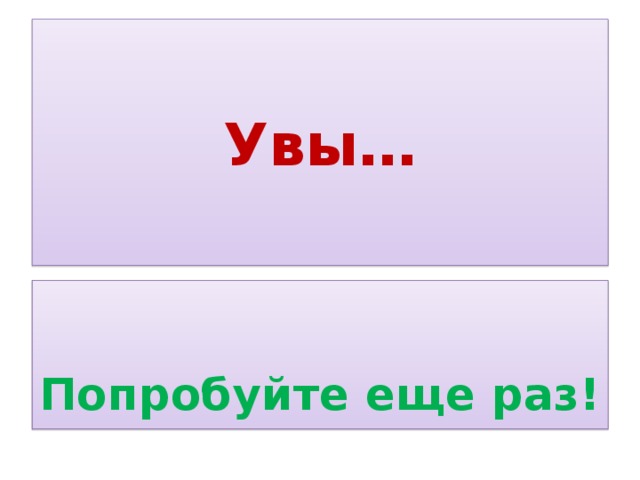 Увы…

Попробуйте еще раз!